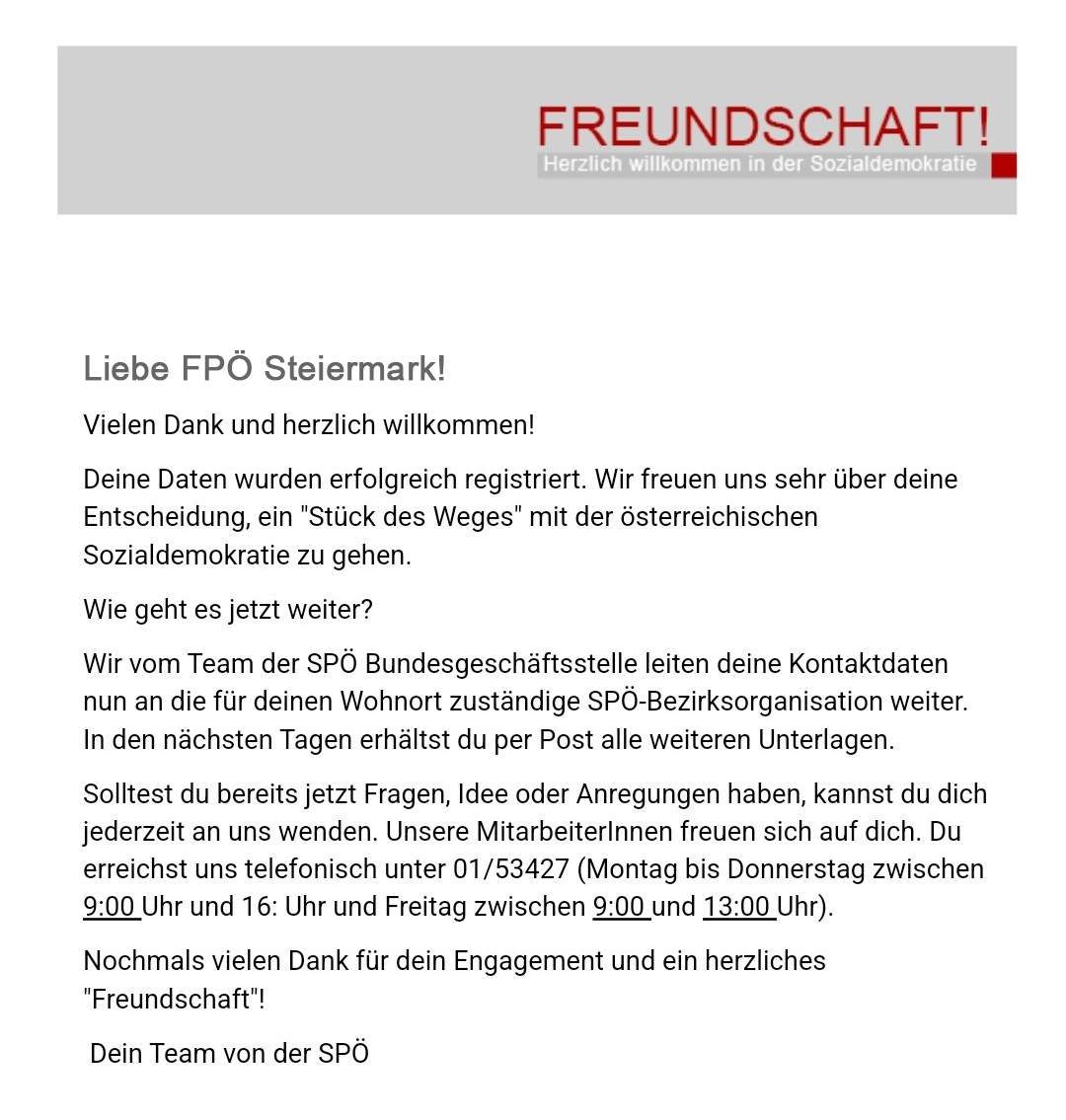 FREUNDSCHAFT!
Herzlich willkommen in der Sozialdemokratie

Liebe FPÖ Steiermark!

Vielen Dank und herzlich willkommen!

Deine Daten wurden erfolgreich registriert. Wir freuen uns sehr über deine Entscheidung, ein "Stück des Weges" mit der österreichischen Sozialdemokratie zu gehen.

Wie geht es jetzt weiter?

Wir vom Team der SPÖ Bundesgeschäftsstelle leiten deine Kontaktdaten nun an die für deinen Wohnort zuständige SPÖ-Bezirksorganisation weiter. In den nächsten Tagen erhältst du per Post alle weiteren Unterlagen.

Solltest du bereits jetzt Fragen, Idee oder Anregungen haben, kannst du dich jederzeit an uns wenden. Unsere MitarbeiterInnen freuen sich auf dich. Du erreichst uns telefonisch unter 01/53427 (Montag bis Donnerstag zwischen 9:00 Uhr und 16: Uhr und Freitag zwischen 9:00 und 13:00 Uhr).

Nochmals vielen Dank für dein Engagement und ein herzliches "Freundschaft"!

Dein Team von der SPÖ